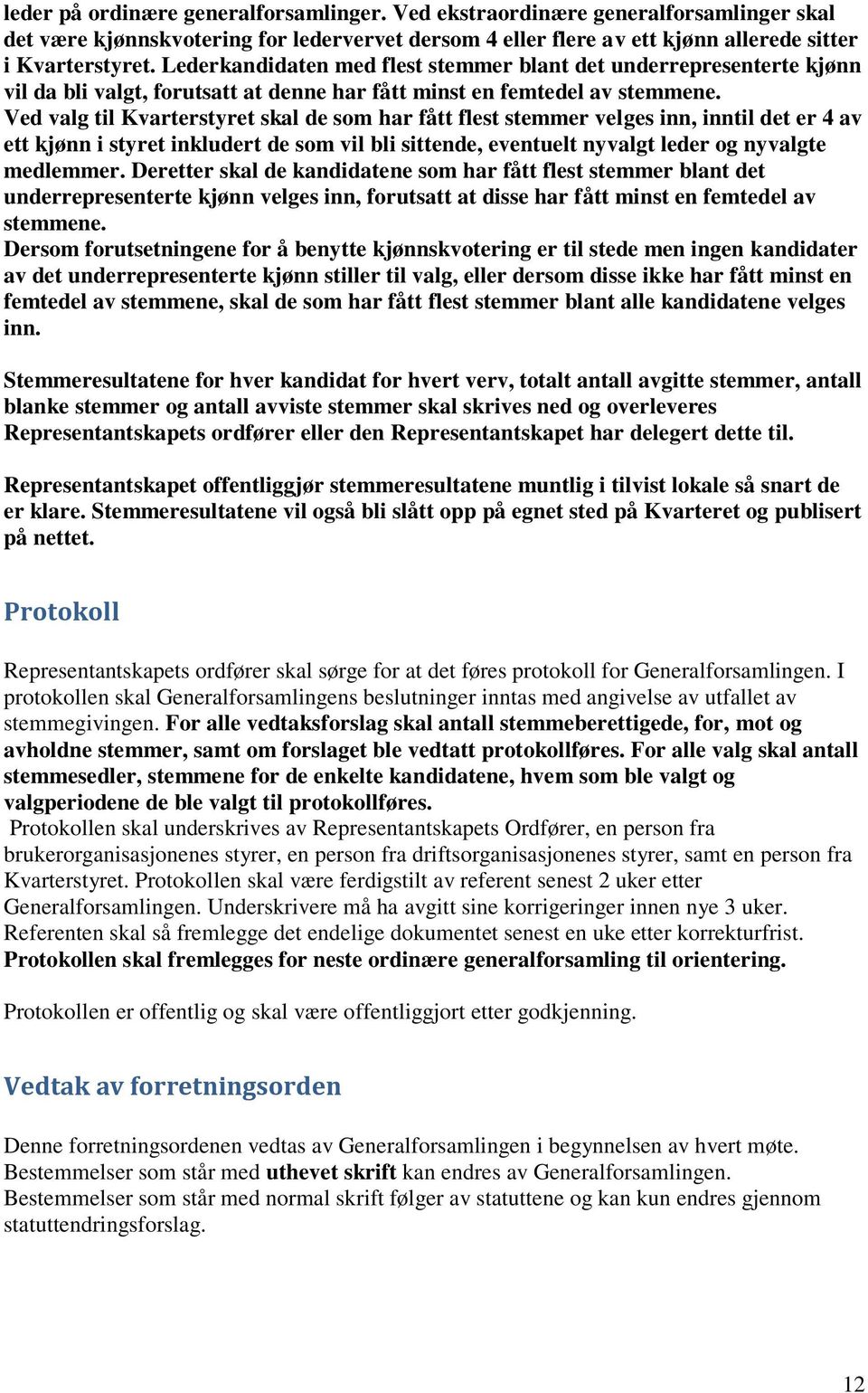 leder på ordinære generalforsamlinger. Ved ekstraordinære generalforsamlinger skal det være kjønnskvotering for ledervervet dersom 4 eller flere av ett kjønn allerede sitter i Kvarterstyret. Lederkandidaten med flest stemmer blant det underrepresenterte kjønn vil da bli valgt, forutsatt at denne har fått minst en femtedel av stemmene.
Ved valg til Kvarterstyret skal de som har fått flest stemmer velges inn, inntil det er 4 av ett kjønn i styret inkludert de som vil bli sittende, eventuelt nyvalgt leder og nyvalgte medlemmer. Deretter skal de kandidatene som har fått flest stemmer blant det underrepresenterte kjønn velges inn, forutsatt at disse har fått minst en femtedel av stemmene.
Dersom forutsetningene for å benytte kjønnskvotering er til stede men ingen kandidater av det underrepresenterte kjønn stiller til valg, eller dersom disse ikke har fått minst en femtedel av stemmene, skal de som har fått flest stemmer blant alle kandidatene velges inn.

Stemmeresultatene for hver kandidat for hvert verv, totalt antall avgitte stemmer, antall blanke stemmer og antall avviste stemmer skal skrives ned og overleveres Representantskapets ordfører eller den Representantskapet har delegert dette til.

Representantskapet offentliggjør stemmeresultatene muntlig i tilvist lokale så snart de er klare. Stemmeresultatene vil også bli slått opp på egnet sted på Kvarteret og publisert på nettet.

Protokoll

Representantskapets ordfører skal sørge for at det føres protokoll for Generalforsamlingen. I protokollen skal Generalforsamlingens beslutninger inntas med angivelse av utfallet av stemmegivingen. For alle vedtaksforslag skal antall stemmeberettigede, for, mot og avholdne stemmer, samt om forslaget ble vedtatt protokollføres. For alle valg skal antall stemmesedler, stemmene for de enkelte kandidatene, hvem som ble valgt og valgperiodene de ble valgt til protokollføres.
Protokollen skal underskrives av Representantskapets Ordfører, en person fra brukerorganisasjonenes styrer, en person fra driftsorganisasjonenes styrer, samt en person fra Kvarterstyret. Protokollen skal være ferdigstilt av referent senest 2 uker etter Generalforsamlingen. Underskrivere må ha avgitt sine korrigeringer innen nye 3 uker. Referenten skal så fremlegge det endelige dokumentet senest en uke etter korrekturfrist. Protokollen skal fremlegges for neste ordinære generalforsamling til orientering.

Protokollen er offentlig og skal være offentliggjort etter godkjenning.

Vedtak av forretningsorden

Denne forretningsordenen vedtas av Generalforsamlingen i begynnelsen av hvert møte. Bestemmelser som står med uthevet skrift kan endres av Generalforsamlingen. Bestemmelser som står med normal skrift følger av statuttene og kan kun endres gjennom statuttendringsforslag.

12